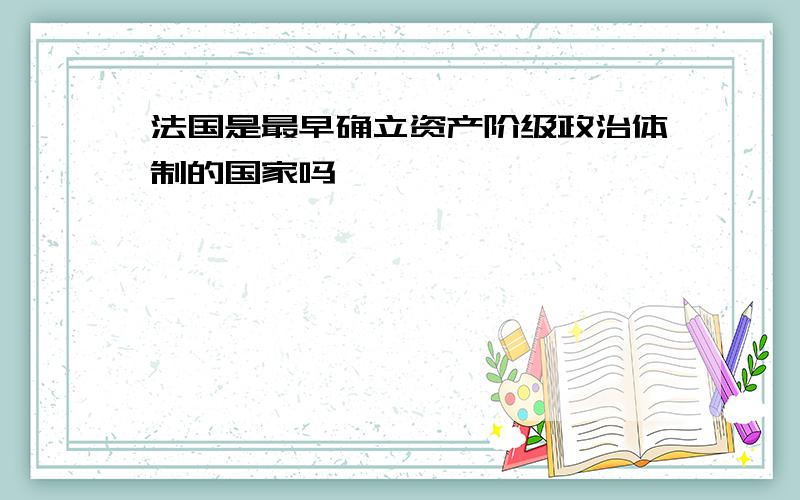 法国是最早确立资产阶级政治体制的国家吗